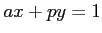 $ax + py = 1$